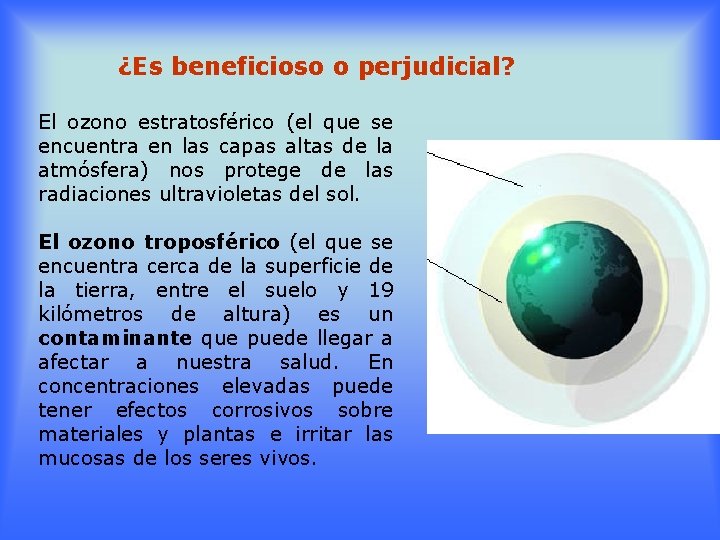 ¿Es beneficioso o perjudicial?

El ozono estratosférico (el que se encuentra en las capas altas de la atmósfera) nos protege de las radiaciones ultravioletas del sol.

El ozono troposférico (el que se encuentra cerca de la superficie de la tierra, entre el suelo y 19 kilómetros de altura) es un contaminante que puede llegar a afectar a nuestra salud. En concentraciones elevadas puede tener efectos corrosivos sobre materiales y plantas e irritar las mucosas de los seres vivos.